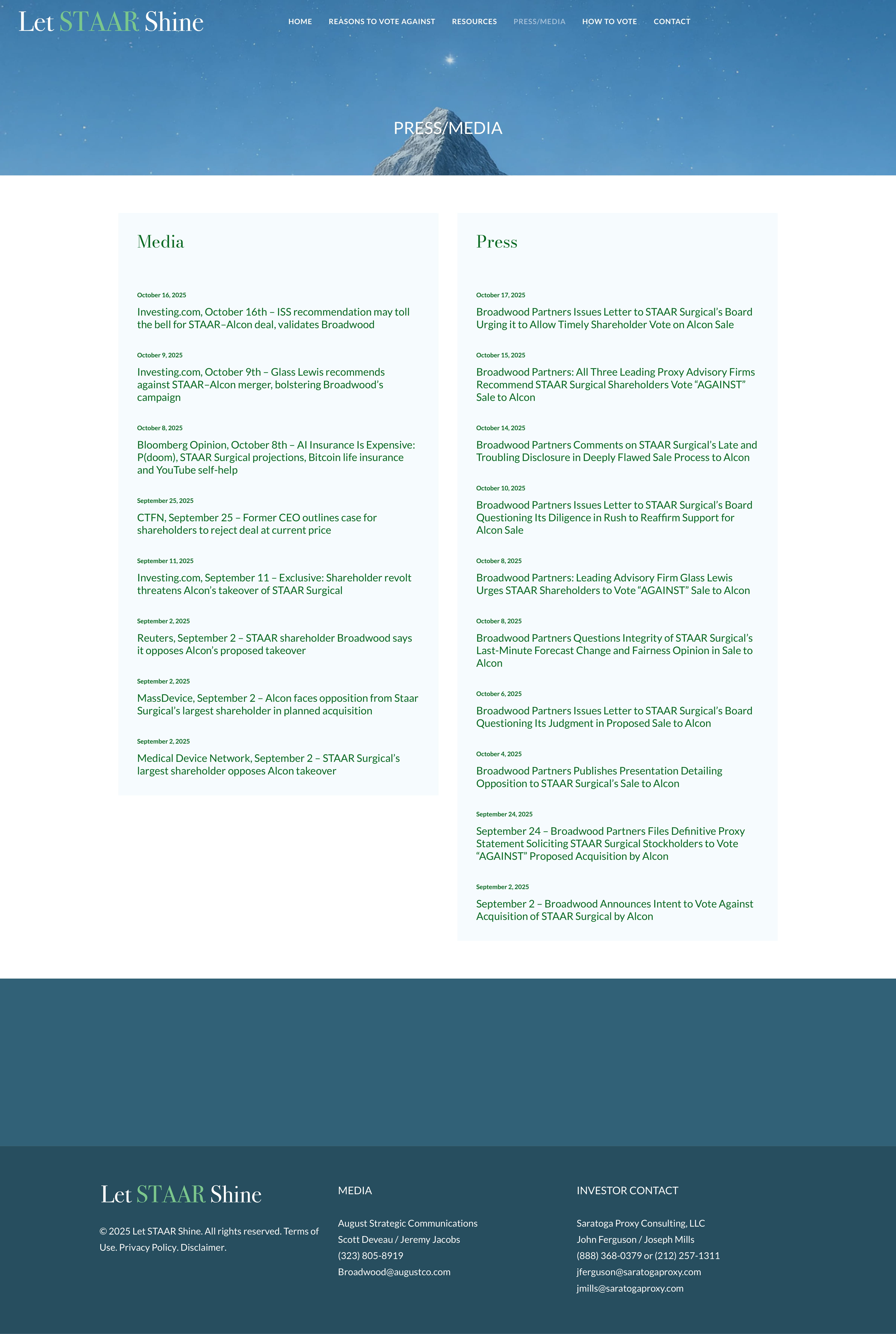 Let STAAR Shine

HOME REASONS TO VOTE AGAINST RESOURCES PRESS/MEDIA HOW TO VOTE CONTACT

PRESS/MEDIA

Media

October 16, 2025
Investing.com, October 16th – ISS recommendation may toll the bell for STAAR–Alcon deal, validates Broadwood

October 9, 2025
Investing.com, October 9th – Glass Lewis recommends against STAAR–Alcon merger, bolstering Broadwood's campaign

October 8, 2025
Bloomberg Opinion, October 8th – AI Insurance Is Expensive: P(doom), STAAR Surgical projections, Bitcoin life insurance and YouTube self-help

September 25, 2025
CTFN, September 25 – Former CEO outlines case for shareholders to reject deal at current price

September 11, 2025
Investing.com, September 11 – Exclusive: Shareholder revolt threatens Alcon's takeover of STAAR Surgical

September 2, 2025
Reuters, September 2 – STAAR shareholder Broadwood says it opposes Alcon's proposed takeover

September 2, 2025
MassDevice, September 2 – Alcon faces opposition from Staar Surgical's largest shareholder in planned acquisition

September 2, 2025
Medical Device Network, September 2 – STAAR Surgical's largest shareholder opposes Alcon takeover

Press

October 17, 2025
Broadwood Partners Issues Letter to STAAR Surgical's Board Urging it to Allow Timely Shareholder Vote on Alcon Sale

October 15, 2025
Broadwood Partners: All Three Leading Proxy Advisory Firms Recommend STAAR Surgical Shareholders Vote "AGAINST" Sale to Alcon

October 14, 2025
Broadwood Partners Comments on STAAR Surgical's Late and Troubling Disclosure in Deeply Flawed Sale Process to Alcon

October 10, 2025
Broadwood Partners Issues Letter to STAAR Surgical's Board Questioning Its Diligence in Rush to Reaffirm Support for Alcon Sale

October 8, 2025
Broadwood Partners: Leading Advisory Firm Glass Lewis Urges STAAR Shareholders to Vote "AGAINST" Sale to Alcon

October 8, 2025
Broadwood Partners Questions Integrity of STAAR Surgical's Last-Minute Forecast Change and Fairness Opinion in Sale to Alcon

October 6, 2025
Broadwood Partners Issues Letter to STAAR Surgical's Board Questioning Its Judgment in Proposed Sale to Alcon

October 4, 2025
Broadwood Partners Publishes Presentation Detailing Opposition to STAAR Surgical's Sale to Alcon

September 24, 2025
September 24 – Broadwood Partners Files Definitive Proxy Statement Soliciting STAAR Surgical Stockholders to Vote "AGAINST" Proposed Acquisition by Alcon

September 2, 2025
September 2 – Broadwood Announces Intent to Vote Against Acquisition of STAAR Surgical by Alcon

Let STAAR Shine

© 2025 Let STAAR Shine. All rights reserved. Terms of Use. Privacy Policy. Disclaimer.

MEDIA

August Strategic Communications
Scott Deveau / Jeremy Jacobs
(323) 805-8919
Broadwood@augustco.com

INVESTOR CONTACT

Saratoga Proxy Consulting, LLC
John Ferguson / Joseph Mills
(888) 368-0379 or (212) 257-1311
jferguson@saratogaproxy.com
jmills@saratogaproxy.com